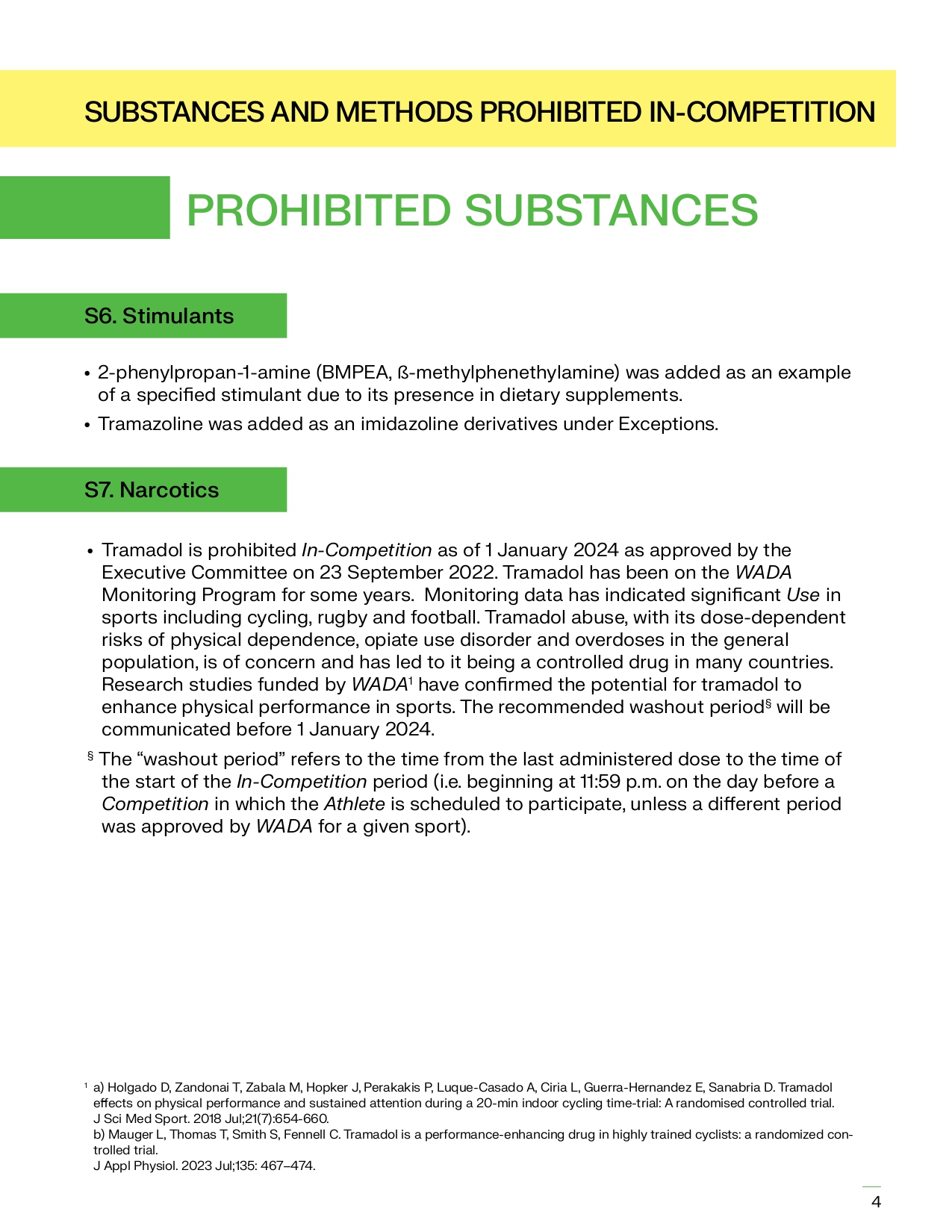 SUBSTANCES AND METHODS PROHIBITED IN-COMPETITION

PROHIBITED SUBSTANCES

S6. Stimulants

• 2-phenylpropan-1-amine (BMPEA, ß-methylphenethylamine) was added as an example of a specified stimulant due to its presence in dietary supplements.

• Tramazoline was added as an imidazoline derivatives under Exceptions.

S7. Narcotics

• Tramadol is prohibited In-Competition as of 1 January 2024 as approved by the Executive Committee on 23 September 2022. Tramadol has been on the WADA Monitoring Program for some years. Monitoring data has indicated significant Use in sports including cycling, rugby and football. Tramadol abuse, with its dose-dependent risks of physical dependence, opiate use disorder and overdoses in the general population, is of concern and has led to it being a controlled drug in many countries. Research studies funded by WADA$^1$ have confirmed the potential for tramadol to enhance physical performance in sports. The recommended washout period$^§$ will be communicated before 1 January 2024.

$^§$ The “washout period” refers to the time from the last administered dose to the time of the start of the In-Competition period (i.e. beginning at 11:59 p.m. on the day before a Competition in which the Athlete is scheduled to participate, unless a different period was approved by WADA for a given sport).

$^1$ a) Holgado D, Zandonai T, Zabala M, Hopker J, Perakakis P, Luque-Casado A, Ciria L, Guerra-Hernandez E, Sanabria D. Tramadol effects on physical performance and sustained attention during a 20-min indoor cycling time-trial: A randomised controlled trial. J Sci Med Sport. 2018 Jul;21(7):654-660.
b) Mauger L, Thomas T, Smith S, Fennell C. Tramadol is a performance-enhancing drug in highly trained cyclists: a randomized controlled trial.
J Appl Physiol. 2023 Jul;135: 467–474.

4